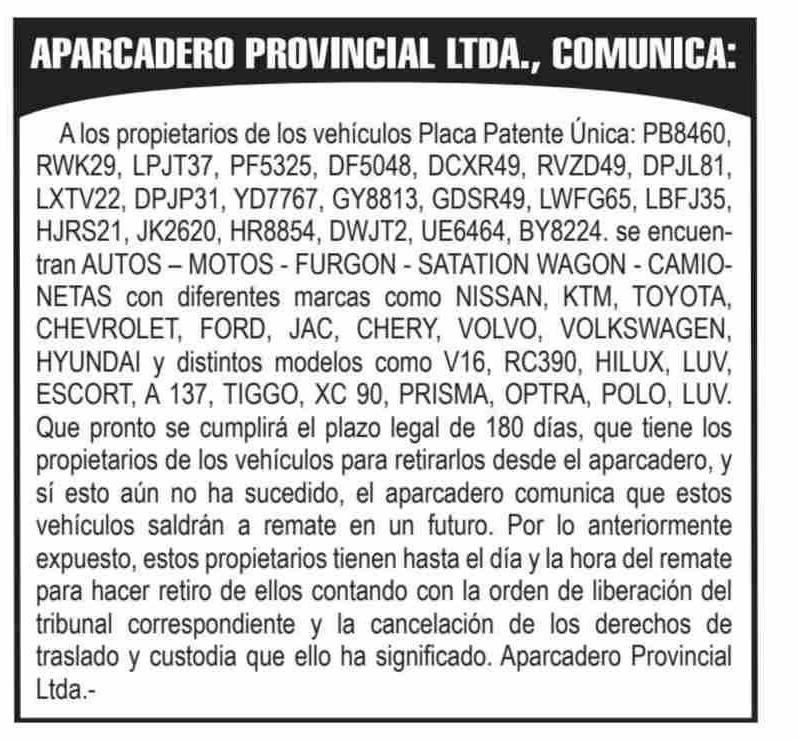 APARCADERO PROVINCIAL LTDA., COMUNICA:

A los propietarios de los vehículos Placa Patente Única: PB8460, RWK29, LPJT37, PF5325, DF5048, DCXR49, RVZD49, DPJL81, LXTV22, DPJP31, YD7767, GY8813, GDSR49, LWFG65, LBFJ35, HJRS21, JK2620, HR8854, DWJT2, UE6464, BY8224. se encuentran AUTOS – MOTOS - FURGON - SATATION WAGON - CAMIONETAS con diferentes marcas como NISSAN, KTM, TOYOTA, CHEVROLET, FORD, JAC, CHERY, VOLVO, VOLKSWAGEN, HYUNDAI y distintos modelos como V16, RC390, HILUX, LUV, ESCORT, A 137, TIGGO, XC 90, PRISMA, OPTRA, POLO, LUV. Que pronto se cumplirá el plazo legal de 180 días, que tiene los propietarios de los vehículos para retirarlos desde el aparcadero, y sí esto aún no ha sucedido, el aparcadero comunica que estos vehículos saldrán a remate en un futuro. Por lo anteriormente expuesto, estos propietarios tienen hasta el día y la hora del remate para hacer retiro de ellos contando con la orden de liberación del tribunal correspondiente y la cancelación de los derechos de traslado y custodia que ello ha significado. Aparcadero Provincial Ltda.-